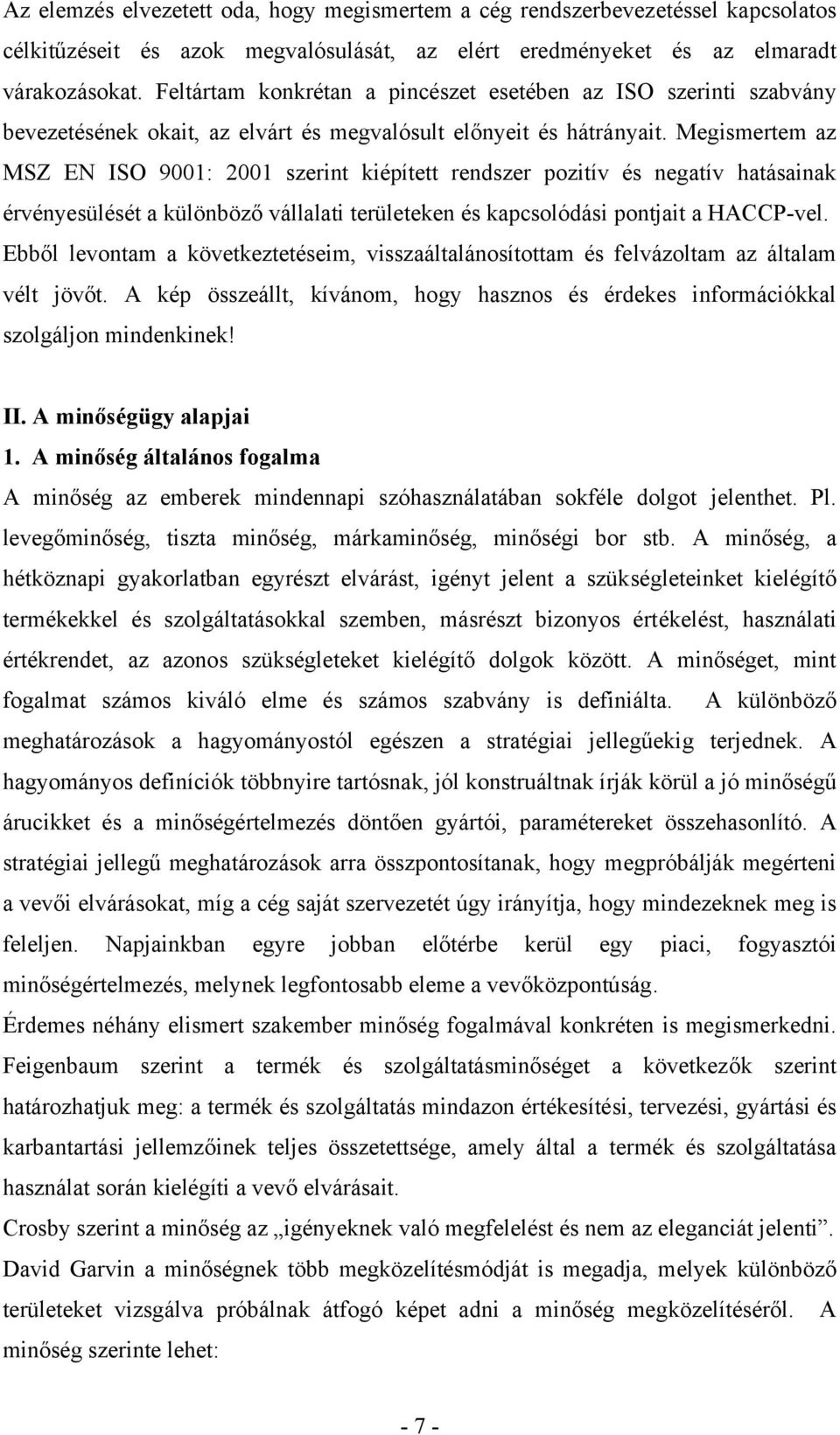 Az elemzés elvezetett oda, hogy megismertem a cég rendszerbevezetéssel kapcsolatos célkitűzéseit és azok megvalósulását, az elért eredményeket és az elmaradt várakozásokat. Feltártam konkrétan a pincészet esetében az ISO szerinti szabvány bevezetésének okait, az elvárt és megvalósult előnyeit és hátrányait. Megismertem az MSZ EN ISO 9001: 2001 szerint kiépített rendszer pozitív és negatív hatásainak érvényesülését a különböző vállalati területeken és kapcsolódási pontjait a HACCP-vel. Ebből levontam a következtetéseim, visszaáltalánosítottam és felvázoltam az általam vélt jövőt. A kép összeállt, kívánom, hogy hasznos és érdekes információkkal szolgáljon mindenkinek!

II. A minőségügy alapjai
1. A minőség általános fogalma
A minőség az emberek mindennapi szóhasználatában sokféle dolgot jelenthet. Pl. levegőminőség, tiszta minőség, márkaminőség, minőségi bor stb. A minőség, a hétköznapi gyakorlatban egyrészt elvárást, igényt jelent a szükségleteinket kielégítő termékekkel és szolgáltatásokkal szemben, másrészt bizonyos értékelést, használati értékrendet, az azonos szükségleteket kielégítő dolgok között. A minőséget, mint fogalmat számos kiváló elme és számos szabvány is definiálta. A különböző meghatározások a hagyományostól egészen a stratégiai jellegűekig terjednek. A hagyományos definíciók többnyire tartósnak, jól konstruáltnak írják körül a jó minőségű árucikket és a minőségértelmezés döntően gyártói, paramétereket összehasonlító. A stratégiai jellegű meghatározások arra összpontosítanak, hogy megpróbálják megérteni a vevői elvárásokat, míg a cég saját szervezetét úgy irányítja, hogy mindezeknek meg is feleljen. Napjainkban egyre jobban előtérbe kerül egy piaci, fogyasztói minőségértelmezés, melynek legfontosabb eleme a vevőközpontúság.
Érdemes néhány elismert szakember minőség fogalmával konkréten is megismerkedni.
Feigenbaum szerint a termék és szolgáltatásminőséget a következők szerint határozhatjuk meg: a termék és szolgáltatás mindazon értékesítési, tervezési, gyártási és karbantartási jellemzőinek teljes összetettsége, amely által a termék és szolgáltatása használat során kielégíti a vevő elvárásait.
Crosby szerint a minőség az „igényeknek való megfelelést és nem az eleganciát jelenti”.
David Garvin a minőségnek több megközelítésmódját is megadja, melyek különböző területeket vizsgálva próbálnak átfogó képet adni a minőség megközelítéséről. A minőség szerinte lehet:

- 7 -